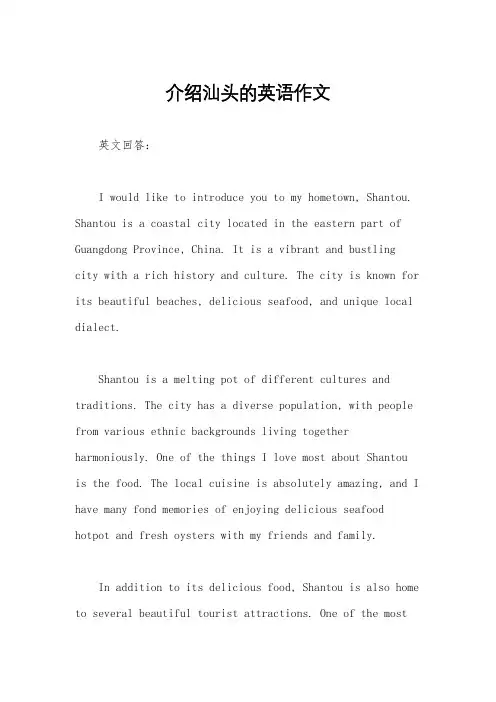 介绍汕头的英语作文

英文回答：

I would like to introduce you to my hometown, Shantou. Shantou is a coastal city located in the eastern part of Guangdong Province, China. It is a vibrant and bustling city with a rich history and culture. The city is known for its beautiful beaches, delicious seafood, and unique local dialect.

Shantou is a melting pot of different cultures and traditions. The city has a diverse population, with people from various ethnic backgrounds living together harmoniously. One of the things I love most about Shantou is the food. The local cuisine is absolutely amazing, and I have many fond memories of enjoying delicious seafood hotpot and fresh oysters with my friends and family.

In addition to its delicious food, Shantou is also home to several beautiful tourist attractions. One of the most